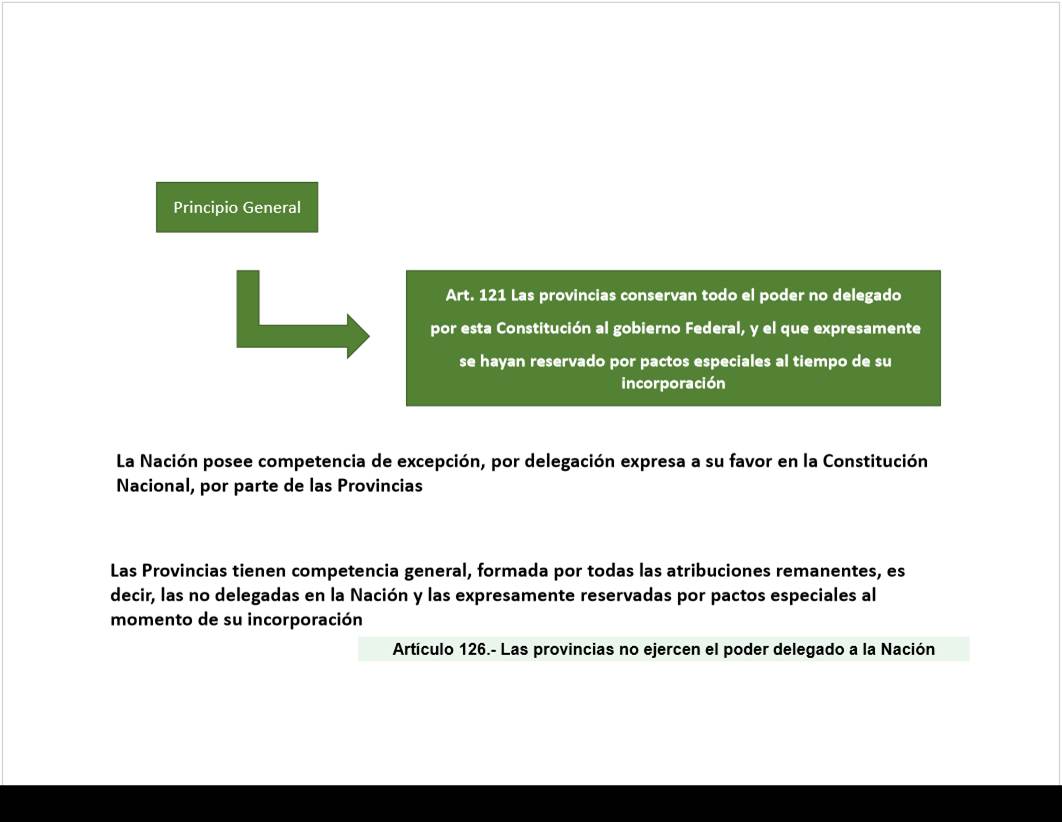 Principio General

Art. 121 Las provincias conservan todo el poder no delegado por esta Constitución al gobierno Federal, y el que expresamente se hayan reservado por pactos especiales al tiempo de su incorporación

La Nación posee competencia de excepción, por delegación expresa a su favor en la Constitución Nacional, por parte de las Provincias

Las Provincias tienen competencia general, formada por todas las atribuciones remanentes, es decir, las no delegadas en la Nación y las expresamente reservadas por pactos especiales al momento de su incorporación

Artículo 126.- Las provincias no ejercen el poder delegado a la Nación